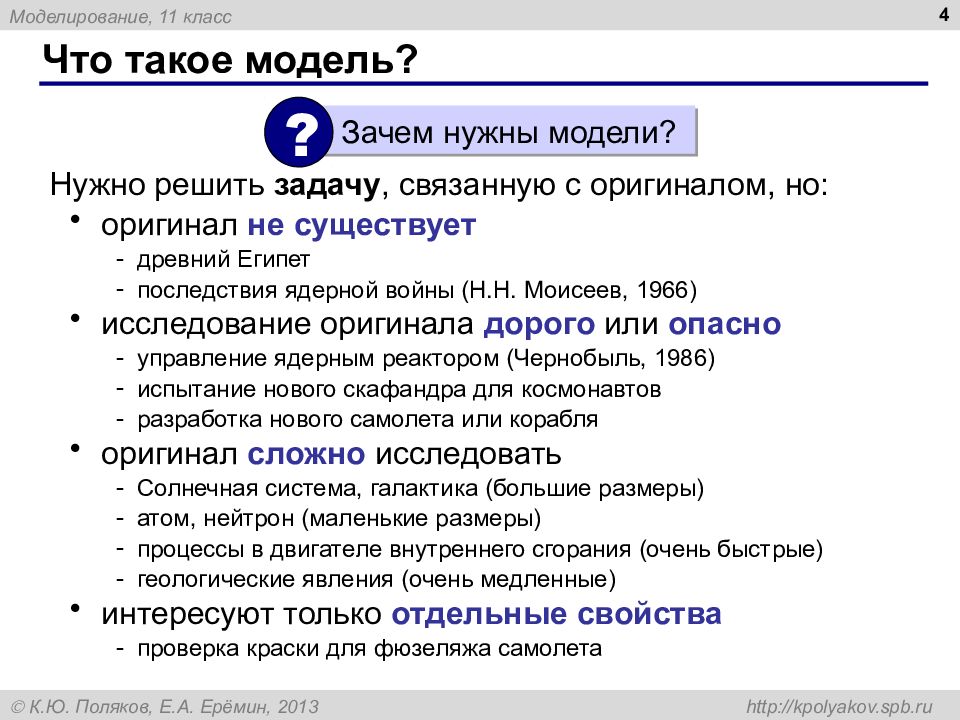 Моделирование, 11 класс

4

Что такое модель?

? Зачем нужны модели?

Нужно решить задачу, связанную с оригиналом, но:

• оригинал не существует
  - древний Египет
  - последствия ядерной войны (Н.Н. Моисеев, 1966)
• исследование оригинала дорого или опасно
  - управление ядерным реактором (Чернобыль, 1986)
  - испытание нового скафандра для космонавтов
  - разработка нового самолета или корабля
• оригинал сложно исследовать
  - Солнечная система, галактика (большие размеры)
  - атом, нейтрон (маленькие размеры)
  - процессы в двигателе внутреннего сгорания (очень быстрые)
  - геологические явления (очень медленные)
• интересуют только отдельные свойства
  - проверка краски для фюзеляжа самолета

© К.Ю. Поляков, Е.А. Ерёмин, 2013

http://kpolyakov.spb.ru